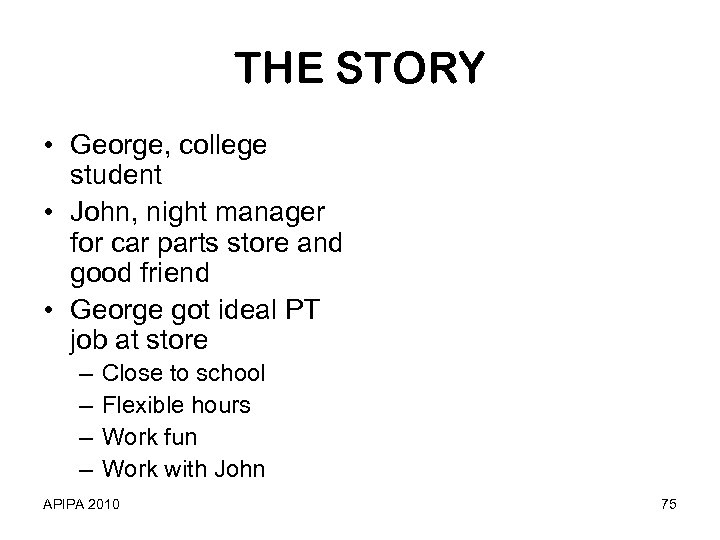 THE STORY

• George, college student
• John, night manager for car parts store and good friend
• George got ideal PT job at store
– Close to school
– Flexible hours
– Work fun
– Work with John

APIPA 2010

75